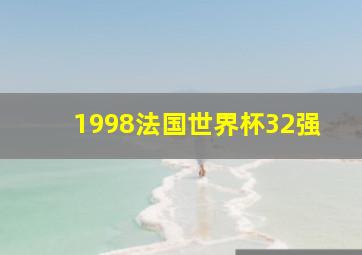 1998法国世界杯32强